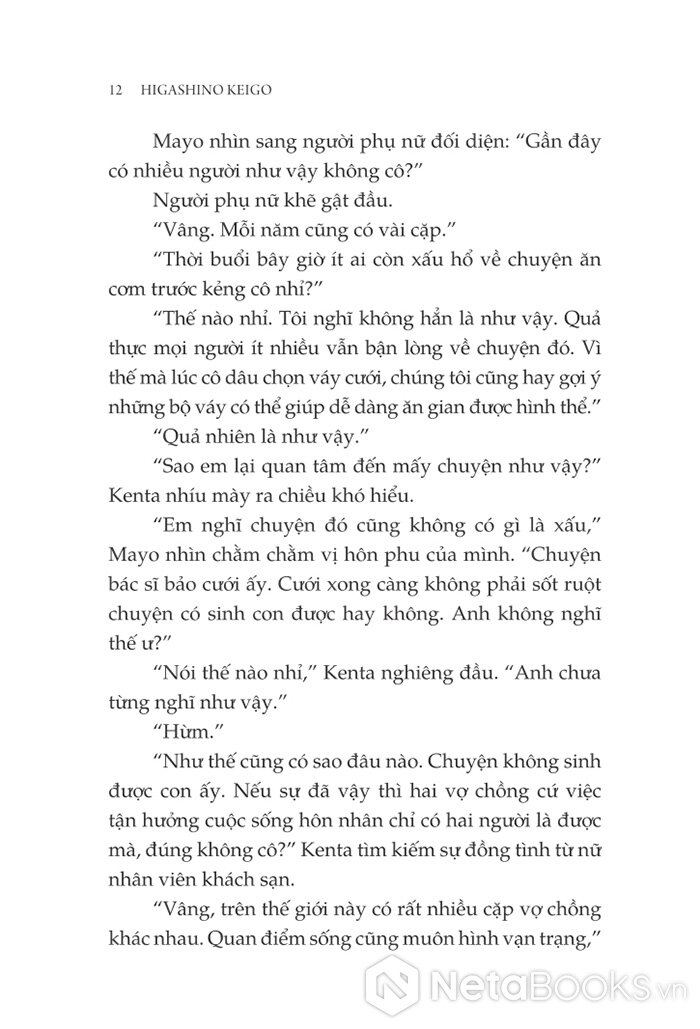 12 HIGASHINO KEIGO

Mayo nhìn sang người phụ nữ đối diện: “Gần đây có nhiều người như vậy không cô?”

Người phụ nữ khẽ gật đầu.

“Vâng. Mỗi năm cũng có vài cặp.”

“Thời buổi bây giờ ít ai còn xấu hổ về chuyện ăn cơm trước kẻng cô nhỉ?”

“Thế nào nhỉ. Tôi nghĩ không hẳn là như vậy. Quả thực mọi người ít nhiều vẫn bận lòng về chuyện đó. Vì thế mà lúc cô dâu chọn váy cưới, chúng tôi cũng hay gợi ý những bộ váy có thể giúp dễ dàng ăn gian được hình thể.”

“Quả nhiên là như vậy.”

“Sao em lại quan tâm đến mấy chuyện như vậy?” Kenta nhíu mày ra chiều khó hiểu.

“Em nghĩ chuyện đó cũng không có gì là xấu,” Mayo nhìn chằm chằm vị hôn phu của mình. “Chuyện bác sĩ bảo cưới ấy. Cưới xong càng không phải sốt ruột chuyện có sinh con được hay không. Anh không nghĩ thế ư?”

“Nói thế nào nhỉ,” Kenta nghiêng đầu. “Anh chưa từng nghĩ như vậy.”

“Hừm.”

“Như thế cũng có sao đâu nào. Chuyện không sinh được con ấy. Nếu sự đã vậy thì hai vợ chồng cứ việc tận hưởng cuộc sống hôn nhân chỉ có hai người là được mà, đúng không cô?” Kenta tìm kiếm sự đồng tình từ nữ nhân viên khách sạn.

“Vâng, trên thế giới này có rất nhiều cặp vợ chồng khác nhau. Quan điểm sống cũng muôn hình vạn trạng,”

NetaBooks.vn